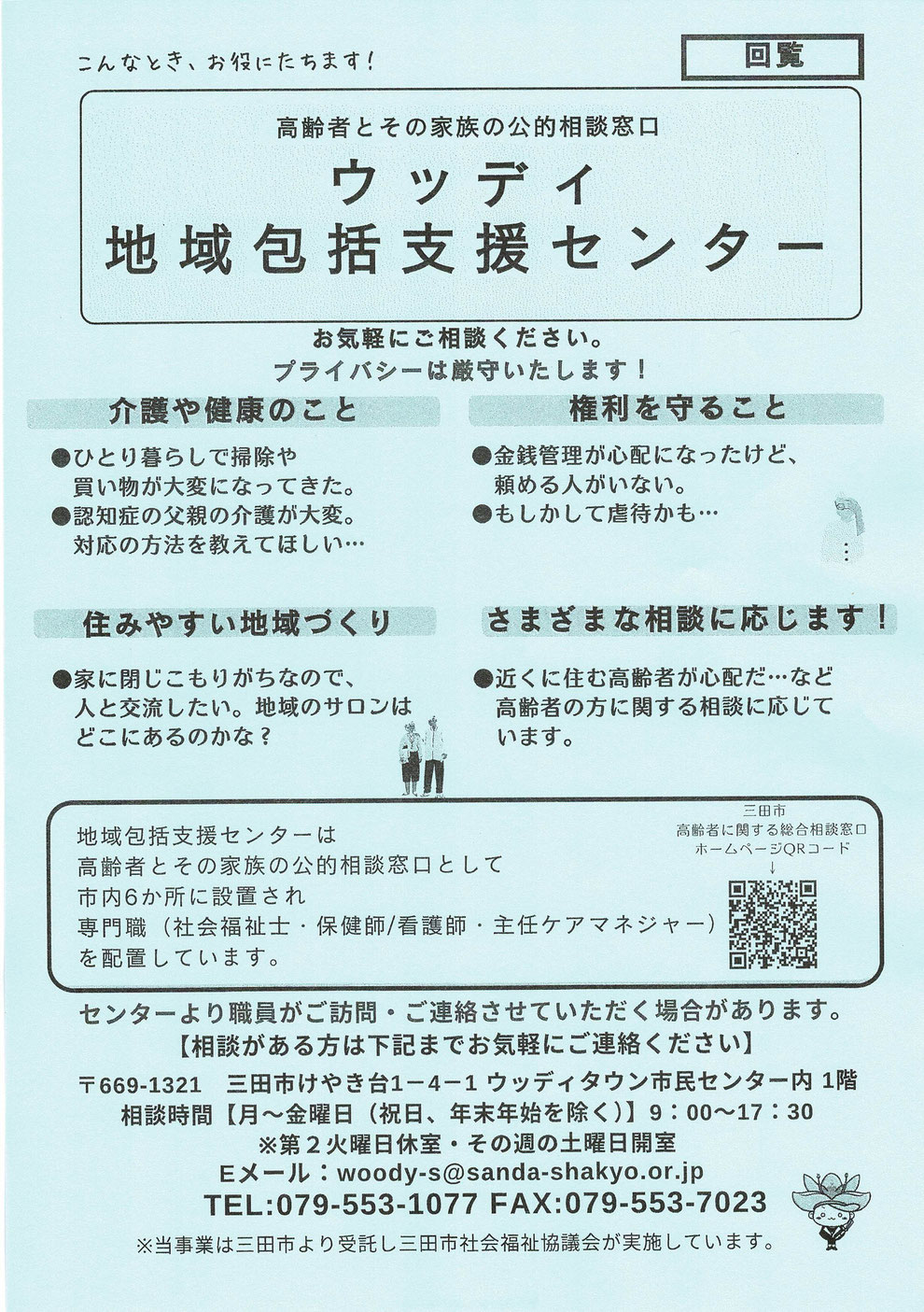 こんなとき、お役にたちます!

回覧

高齢者とその家族の公的相談窓口

ウッディ
地域包括支援センター

お気軽にご相談ください。
プライバシーは厳守いたします!

介護や健康のこと

●ひとり暮らしで掃除や買い物が大変になってきた。
●認知症の父親の介護が大変。対応の方法を教えてほしい…

権利を守ること

●金銭管理が心配になったけど、頼める人がいない。
●もしかして虐待かも…

住みやすい地域づくり

●家に閉じこもりがちなので、人と交流したい。地域のサロンはどこにあるのかな?

さまざまな相談に応じます!

●近くに住む高齢者が心配だ…など高齢者の方に関する相談に応じています。

地域包括支援センターは
高齢者とその家族の公的相談窓口として
市内6か所に設置され
専門職（社会福祉士・保健師/看護師・主任ケアマネジャー）
を配置しています。

三田市
高齢者に関する総合相談窓口
ホームページQRコード
↓

センターより職員がご訪問・ご連絡させていただく場合があります。
【相談がある方は下記までお気軽にご連絡ください】

〒669-1321　三田市けやき台1－4－1 ウッディタウン市民センター内 1階
相談時間【月～金曜日（祝日、年末年始を除く）】9：00～17：30
※第２火曜日休室・その週の土曜日開室
Eメール：woody-s@sanda-shakyo.or.jp
TEL:079-553-1077 FAX:079-553-7023

※当事業は三田市より受託し三田市社会福祉協議会が実施しています。